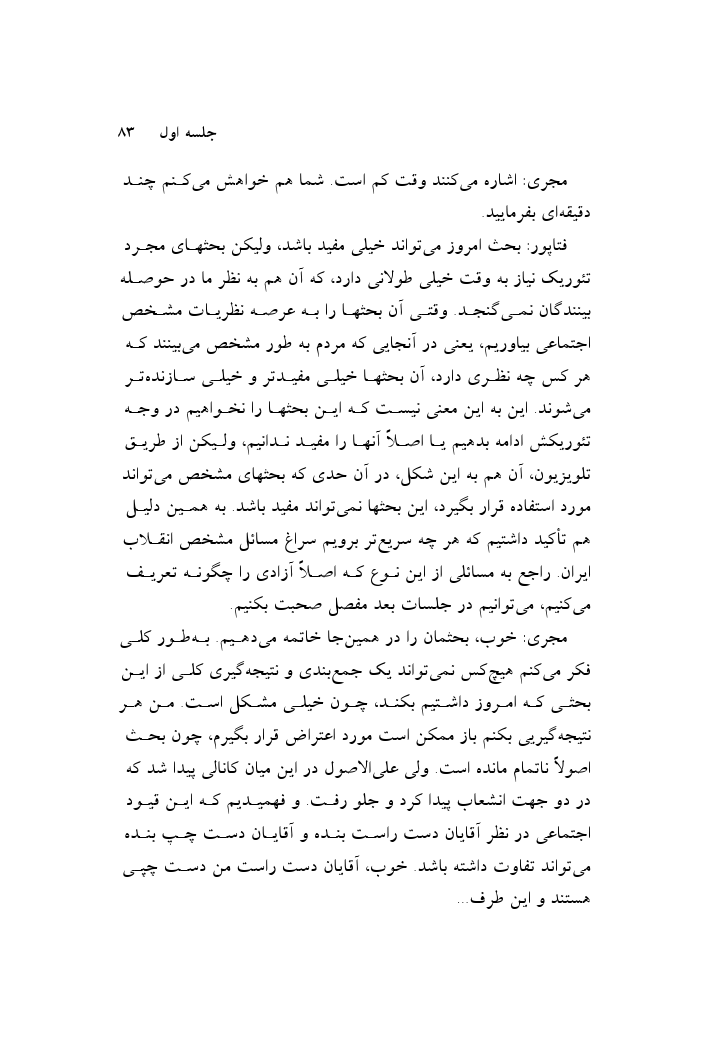 جلسه اول ۸۳

مجری: اشاره می‌کنند وقت کم است. شما هم خواهش می‌کنم چند دقیقه‌ای بفرمایید.

فتاپور: بحث امروز می‌تواند خیلی مفید باشد، ولیکن بحثهای مجرد تئوریک نیاز به وقت خیلی طولانی دارد، که آن هم به نظر ما در حوصله بینندگان نمی‌گنجد. وقتی آن بحثها را به عرصه نظریات مشخص اجتماعی بیاوریم، یعنی در آنجایی که مردم به طور مشخص می‌بینند که هر کس چه نظری دارد، آن بحثها خیلی مفیدتر و خیلی سازنده‌تر می‌شوند. این به این معنی نیست که این بحثها را نخواهیم در وجه تئوریکش ادامه بدهیم یا اصلاً آنها را مفید ندانیم، ولیکن از طریق تلویزیون، آن هم به این شکل، در آن حدی که بحثهای مشخص می‌تواند مورد استفاده قرار بگیرد، این بحثها نمی‌تواند مفید باشد. به همین دلیل هم تأکید داشتیم که هر چه سریع‌تر برویم سراغ مسائل مشخص انقلاب ایران. راجع به مسائلی از این نوع که اصلاً آزادی را چگونه تعریف می‌کنیم، می‌توانیم در جلسات بعد مفصل صحبت بکنیم.

مجری: خوب، بحثمان را در همین‌جا خاتمه می‌دهیم. به‌طور کلی فکر می‌کنم هیچ‌کس نمی‌تواند یک جمع‌بندی و نتیجه‌گیری کلی از این بحثی که امروز داشتیم بکند، چون خیلی مشکل است. من هر نتیجه‌گیریی بکنم باز ممکن است مورد اعتراض قرار بگیرم، چون بحث اصولاً ناتمام مانده است. ولی علی‌الاصول در این میان کانالی پیدا شد که در دو جهت انشعاب پیدا کرد و جلو رفت. و فهمیدیم که این قیود اجتماعی در نظر آقایان دست راست بنده و آقایان دست چپ بنده می‌تواند تفاوت داشته باشد. خوب، آقایان دست راست من دست چپی هستند و این طرف...